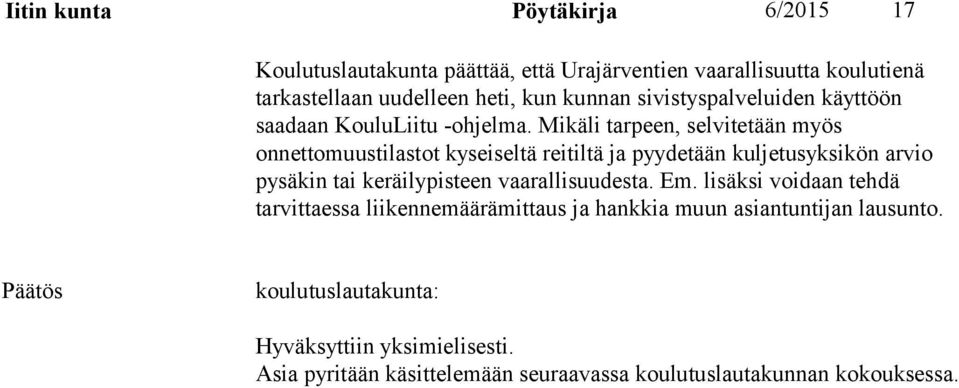 Iitin kunta Pöytäkirja 6/2015 17

Koulutuslautakunta päättää, että Urajärventien vaarallisuutta koulutienä tarkastellaan uudelleen heti, kun kunnan sivistyspalveluiden käyttöön saadaan KouluLiitu -ohjelma. Mikäli tarpeen, selvitetään myös onnettomuustilastot kyseiseltä reitiltä ja pyydetään kuljetusyksikön arvio pysäkin tai keräilypisteen vaarallisuudesta. Em. lisäksi voidaan tehdä tarvittaessa liikennemäärämittaus ja hankkia muun asiantuntijan lausunto.

Päätös koulutuslautakunta:

Hyväksyttiin yksimielisesti.
Asia pyritään käsittelemään seuraavassa koulutuslautakunnan kokouksessa.